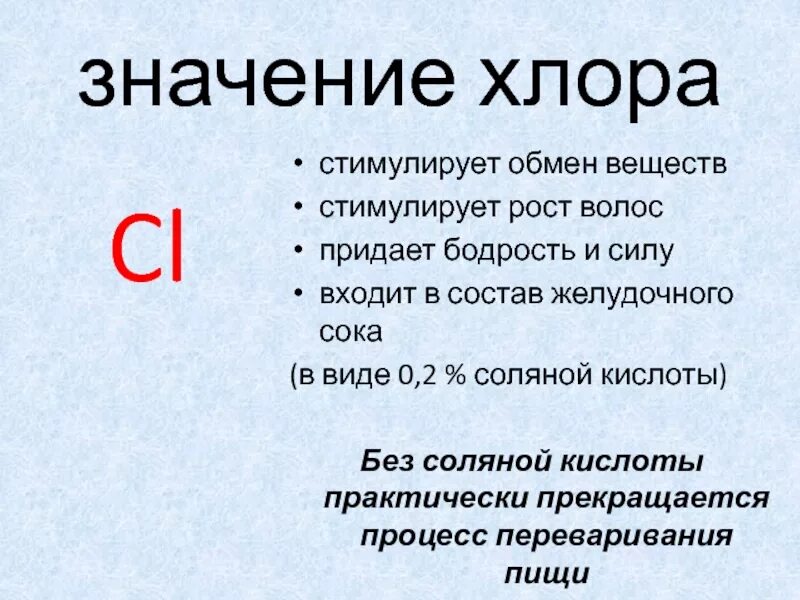 значение хлора

Cl

• стимулирует обмен веществ
• стимулирует рост волос
• придает бодрость и силу
• входит в состав желудочного сока
(в виде 0,2 % соляной кислоты)

Без соляной кислоты практически прекращается процесс переваривания пищи